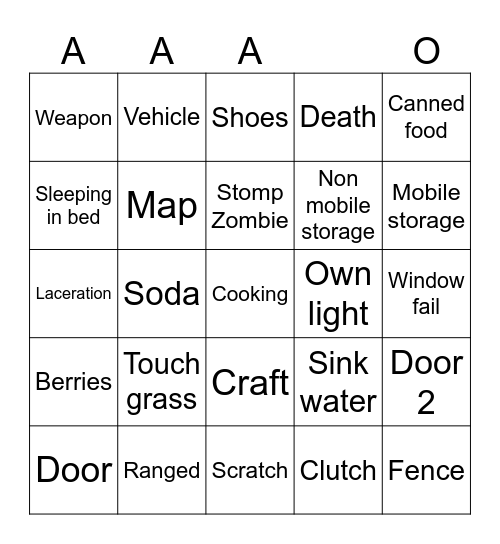 | A | A | A | | O |
|---|---|---|---|---|
| Weapon | Vehicle | Shoes | Death | Canned food |
| Sleeping in bed | Map | Stomp Zombie | Non mobile storage | Mobile storage |
| Laceration | Soda | Cooking | Own light | Window fail |
| Berries | Touch grass | Craft | Sink water | Door 2 |
| Door | Ranged | Scratch | Clutch | Fence |